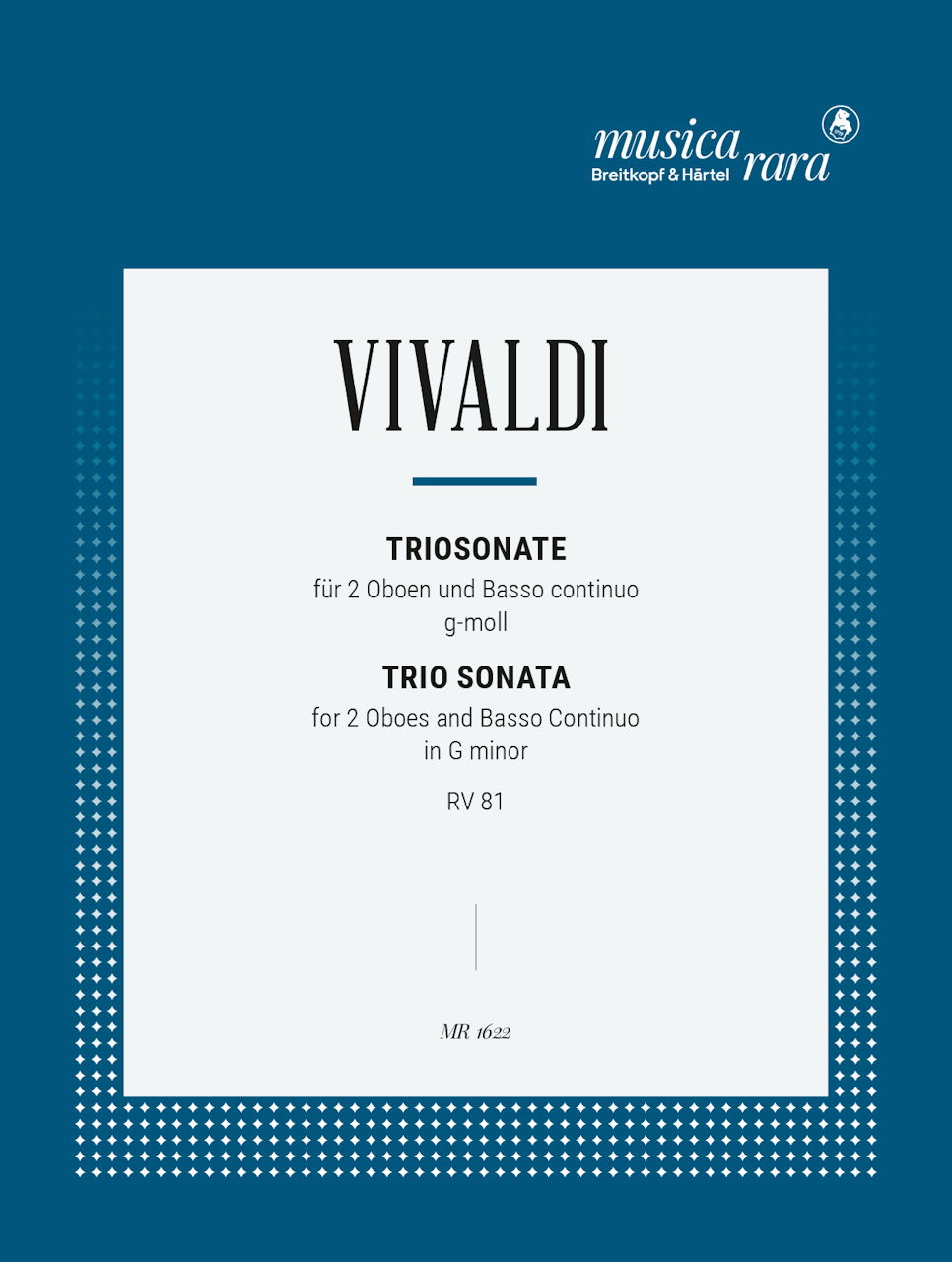 musica rara
Breitkopf & Härtel

VIVALDI

TRIOSONATE
für 2 Oboen und Basso continuo
g-moll

TRIO SONATA
for 2 Oboes and Basso Continuo
in G minor

RV 81

MR 1622